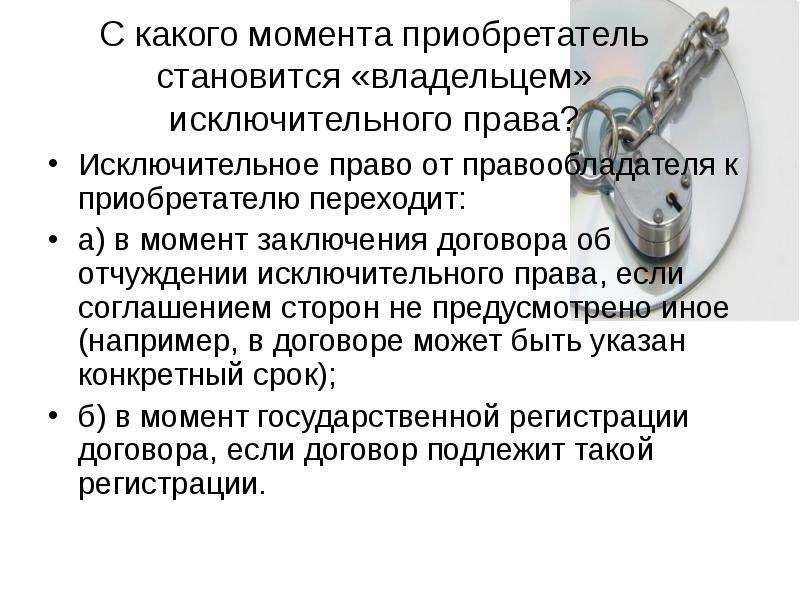 С какого момента приобретатель становится «владельцем» исключительного права?

• Исключительное право от правообладателя к приобретателю переходит:
• а) в момент заключения договора об отчуждении исключительного права, если соглашением сторон не предусмотрено иное (например, в договоре может быть указан конкретный срок);
• б) в момент государственной регистрации договора, если договор подлежит такой регистрации.